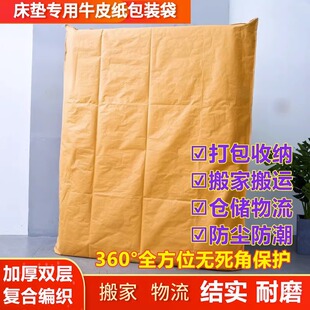 床垫专用牛皮纸包装袋

☑打包收纳
☑搬家搬运
☑仓储物流
☑防尘防潮
360°全方位无死角保护

加厚双层
复合编织

搬家 物流 结实 耐磨